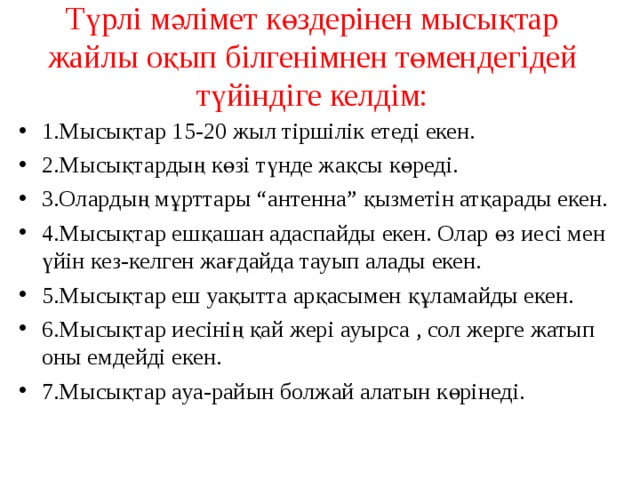 Түрлі мәлімет көздерінен мысықтар жайлы оқып білгенімнен төмендегідей түйіндіге келдім:

• 1.Мысықтар 15-20 жыл тіршілік етеді екен.
• 2.Мысықтардың көзі түнде жақсы көреді.
• 3.Олардың мұрттары “антенна” қызметін атқарады екен.
• 4.Мысықтар ешқашан адаспайды екен. Олар өз иесі мен үйін кез-келген жағдайда тауып алады екен.
• 5.Мысықтар еш уақытта арқасымен құламайды екен.
• 6.Мысықтар иесінің қай жері ауырса , сол жерге жатып оны емдейді екен.
• 7.Мысықтар ауа-райын болжай алатын көрінеді.